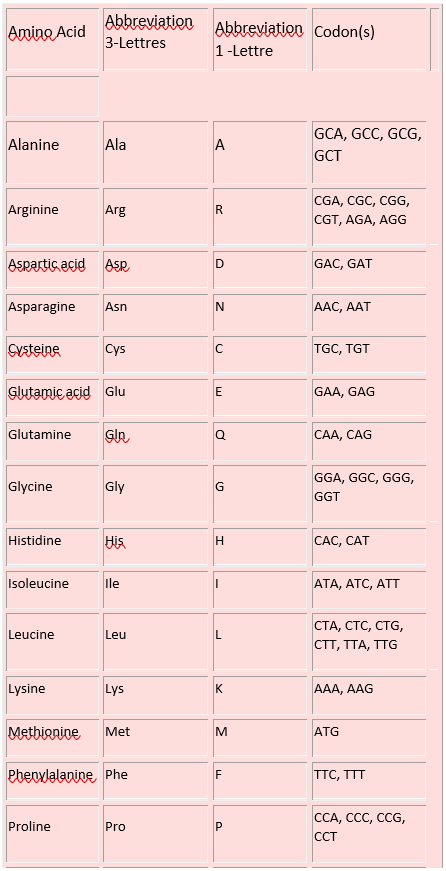 | Amino Acid | Abbreviation 3-Lettres | Abbreviation 1 -Lettre | Codon(s) |
|---|---|---|---|
| | | | |
| Alanine | Ala | A | GCA, GCC, GCG, GCT |
| Arginine | Arg | R | CGA, CGC, CGG, CGT, AGA, AGG |
| Aspartic acid | Asp | D | GAC, GAT |
| Asparagine | Asn | N | AAC, AAT |
| Cysteine | Cys | C | TGC, TGT |
| Glutamic acid | Glu | E | GAA, GAG |
| Glutamine | Gln | Q | CAA, CAG |
| Glycine | Gly | G | GGA, GGC, GGG, GGT |
| Histidine | His | H | CAC, CAT |
| Isoleucine | Ile | I | ATA, ATC, ATT |
| Leucine | Leu | L | CTA, CTC, CTG, CTT, TTA, TTG |
| Lysine | Lys | K | AAA, AAG |
| Methionine | Met | M | ATG |
| Phenylalanine | Phe | F | TTC, TTT |
| Proline | Pro | P | CCA, CCC, CCG, CCT |